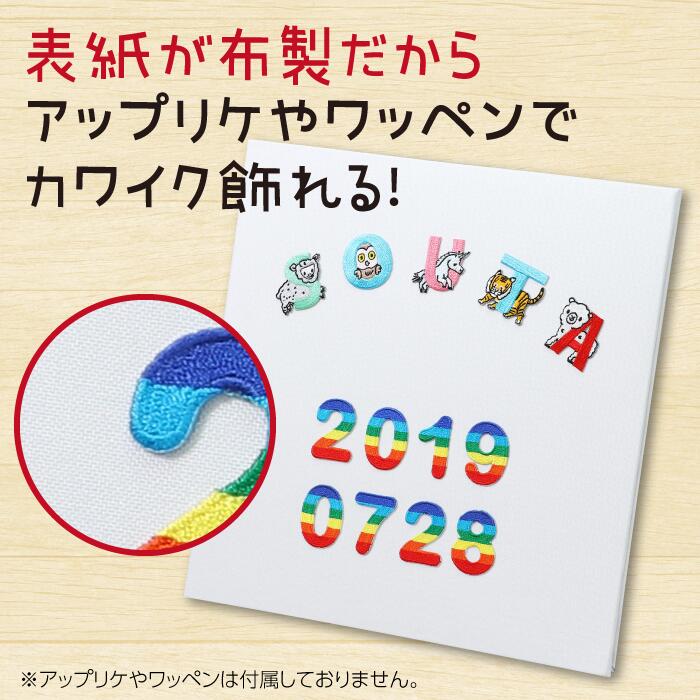 表紙が布製だから
アップリケやワッペンで
カワイク飾れる!

SOUTA

2019
0728

※アップリケやワッペンは付属しておりません。